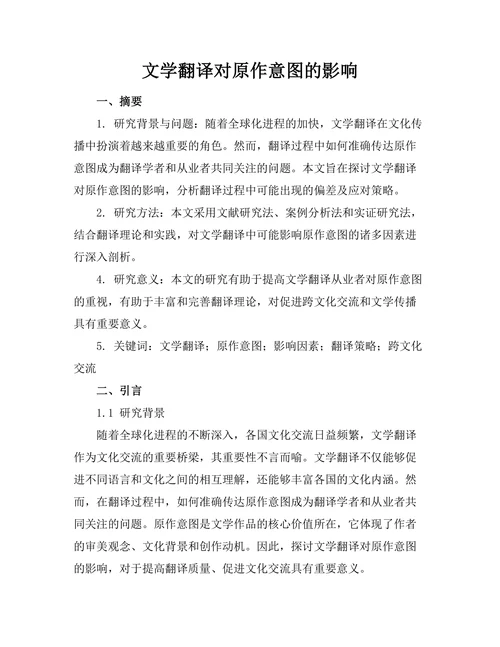 文学翻译对原作意图的影响

一、摘要

1. 研究背景与问题：随着全球化进程的加快，文学翻译在文化传播中扮演着越来越重要的角色。然而，翻译过程中如何准确传达原作意图成为翻译学者和从业者共同关注的问题。本文旨在探讨文学翻译对原作意图的影响，分析翻译过程中可能出现的偏差及应对策略。

2. 研究方法：本文采用文献研究法、案例分析法和实证研究法，结合翻译理论和实践，对文学翻译中可能影响原作意图的诸多因素进行深入剖析。

4. 研究意义：本文的研究有助于提高文学翻译从业者对原作意图的重视，有助于丰富和完善翻译理论，对促进跨文化交流和文学传播具有重要意义。

5. 关键词：文学翻译；原作意图；影响因素；翻译策略；跨文化交流

二、引言

1.1 研究背景

随着全球化进程的不断深入，各国文化交流日益频繁，文学翻译作为文化交流的重要桥梁，其重要性不言而喻。文学翻译不仅能够促进不同语言和文化之间的相互理解，还能够丰富各国的文化内涵。然而，在翻译过程中，如何准确传达原作意图成为翻译学者和从业者共同关注的问题。原作意图是文学作品的核心价值所在，它体现了作者的审美观念、文化背景和创作动机。因此，探讨文学翻译对原作意图的影响，对于提高翻译质量、促进文化交流具有重要意义。